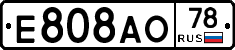 Е808АО 78 RUS